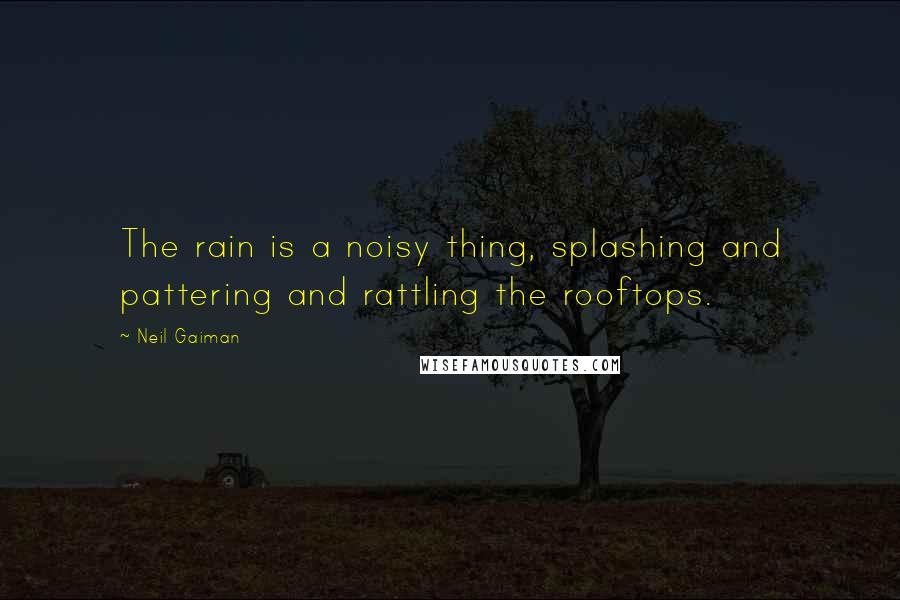 The rain is a noisy thing, splashing and pattering and rattling the rooftops.

~ Neil Gaiman

WISEFAMOUSQUOTES.COM